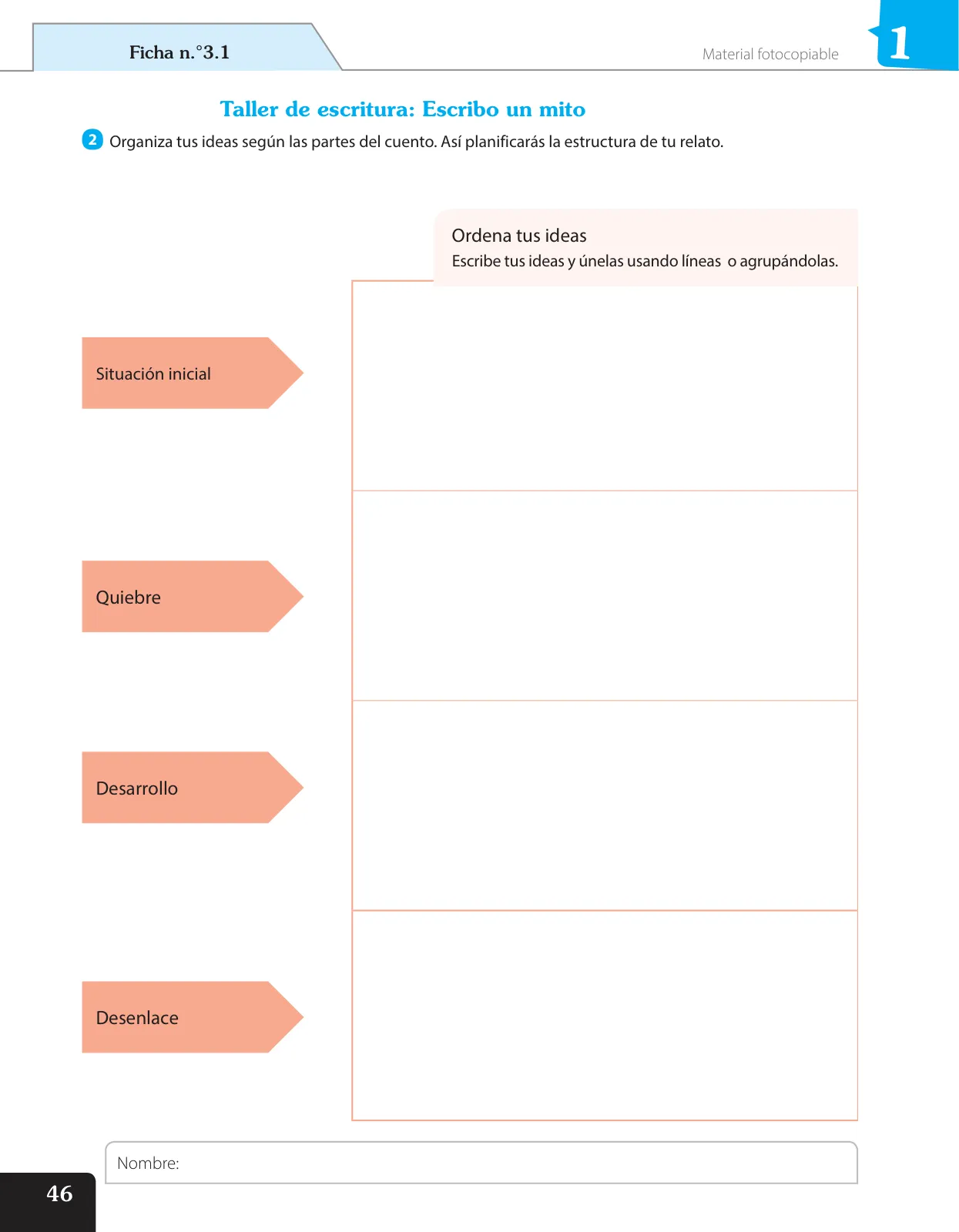 Ficha n.°3.1

Material fotocopiable

1

Taller de escritura: Escribo un mito

2 Organiza tus ideas según las partes del cuento. Así planificarás la estructura de tu relato.

Ordena tus ideas
Escribe tus ideas y únelas usando líneas o agrupándolas.

Situación inicial

Quiebre

Desarrollo

Desenlace

Nombre:

46